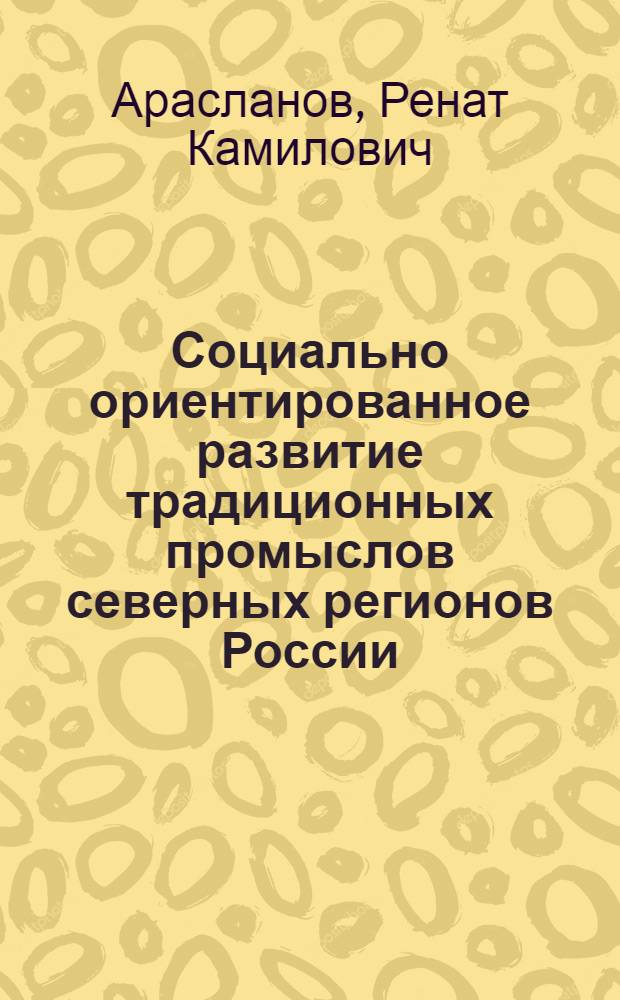 Арасланов, Ренат Камилович

Социально ориентированное развитие традиционных промыслов северных регионов России